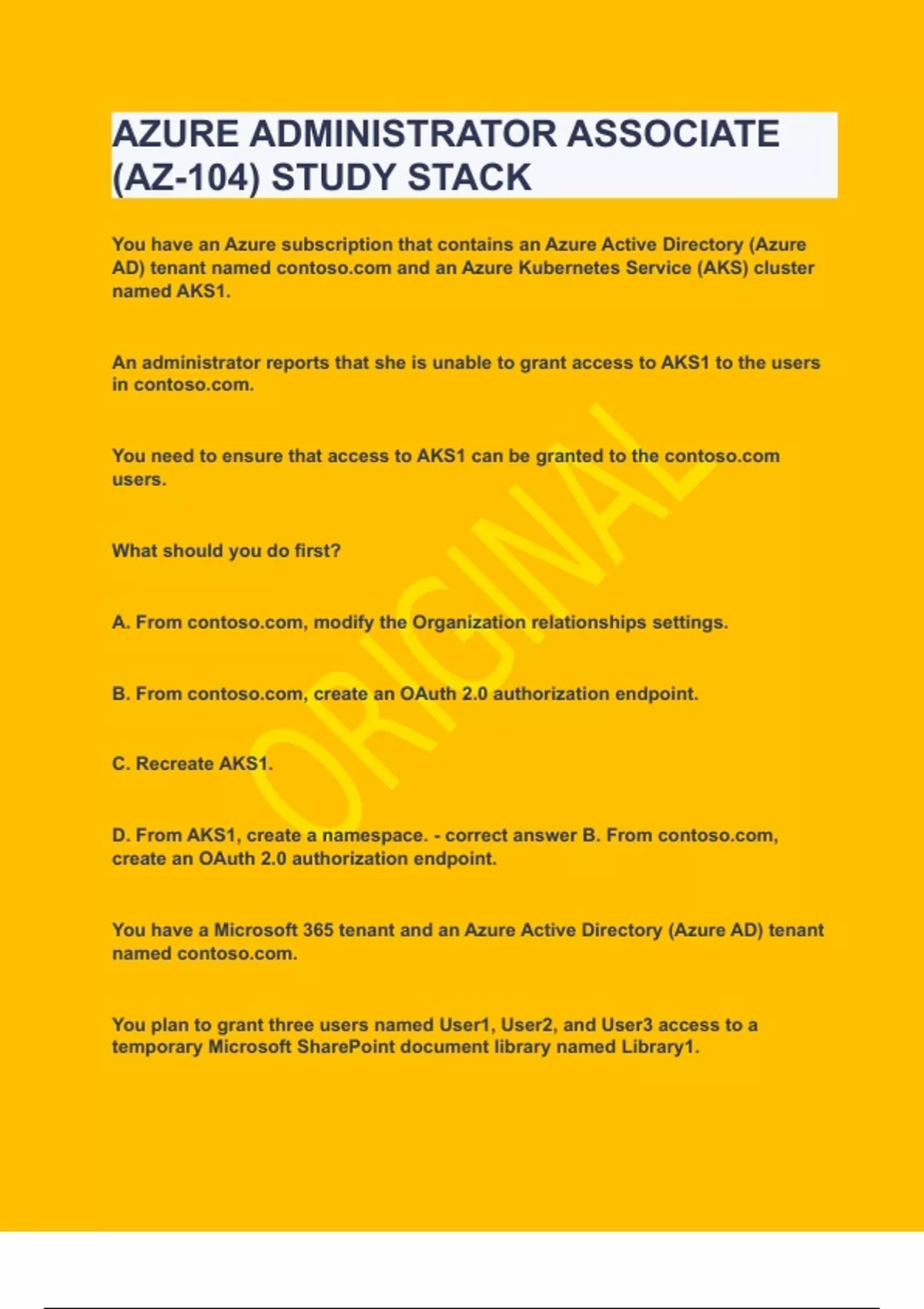 AZURE ADMINISTRATOR ASSOCIATE (AZ-104) STUDY STACK

You have an Azure subscription that contains an Azure Active Directory (Azure AD) tenant named contoso.com and an Azure Kubernetes Service (AKS) cluster named AKS1.

An administrator reports that she is unable to grant access to AKS1 to the users in contoso.com.

You need to ensure that access to AKS1 can be granted to the contoso.com users.

What should you do first?

A. From contoso.com, modify the Organization relationships settings.

B. From contoso.com, create an OAuth 2.0 authorization endpoint.

C. Recreate AKS1.

D. From AKS1, create a namespace. - correct answer B. From contoso.com, create an OAuth 2.0 authorization endpoint.

You have a Microsoft 365 tenant and an Azure Active Directory (Azure AD) tenant named contoso.com.

You plan to grant three users named User1, User2, and User3 access to a temporary Microsoft SharePoint document library named Library1.

ORIGINAL